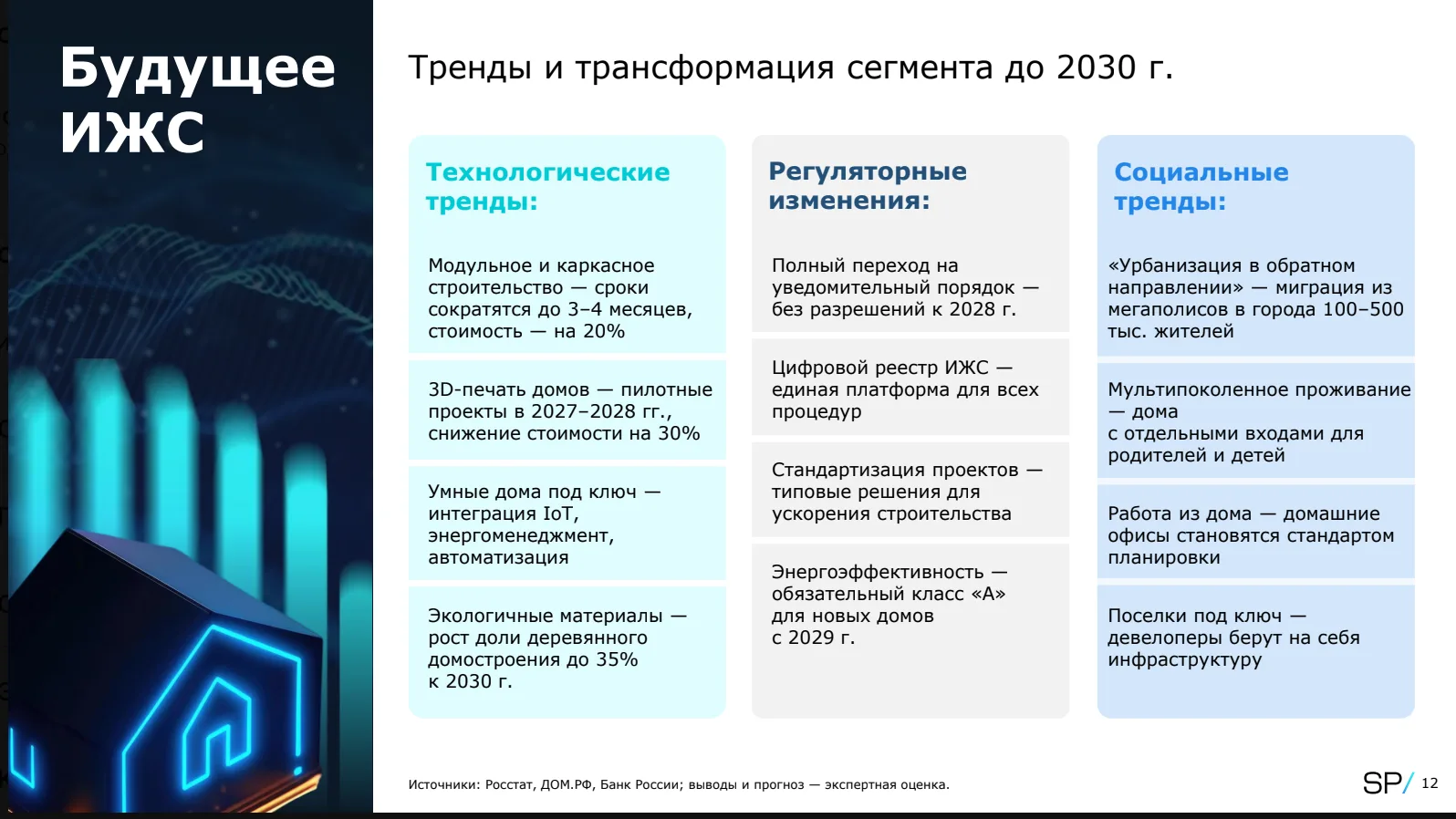 Будущее ИЖС

Тренды и трансформация сегмента до 2030 г.

Технологические тренды:

Модульное и каркасное строительство — сроки сократятся до 3–4 месяцев, стоимость — на 20%

3D-печать домов — пилотные проекты в 2027–2028 гг., снижение стоимости на 30%

Умные дома под ключ — интеграция IoT, энергоменеджмент, автоматизация

Экологичные материалы — рост доли деревянного домостроения до 35% к 2030 г.

Регуляторные изменения:

Полный переход на уведомительный порядок — без разрешений к 2028 г.

Цифровой реестр ИЖС — единая платформа для всех процедур

Стандартизация проектов — типовые решения для ускорения строительства

Энергоэффективность — обязательный класс «А» для новых домов с 2029 г.

Социальные тренды:

«Урбанизация в обратном направлении» — миграция из мегаполисов в города 100–500 тыс. жителей

Мультипоколенное проживание — дома с отдельными входами для родителей и детей

Работа из дома — домашние офисы становятся стандартом планировки

Поселки под ключ — девелоперы берут на себя инфраструктуру

Источники: Росстат, ДОМ.РФ, Банк России; выводы и прогноз — экспертная оценка.

SP/ 12